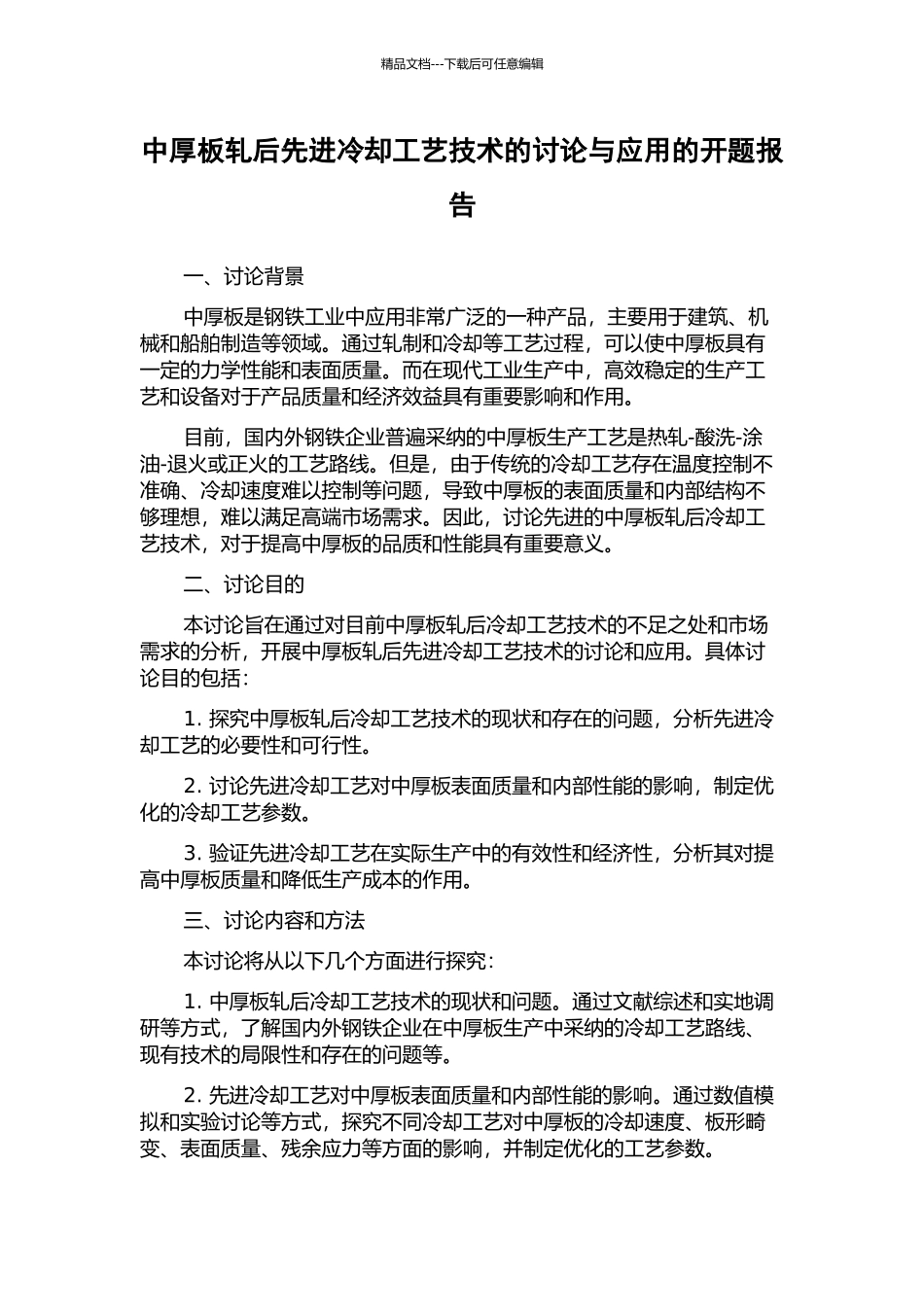 精品文档---下载后可任意编辑

中厚板轧后先进冷却工艺技术的讨论与应用的开题报告

一、讨论背景

中厚板是钢铁工业中应用非常广泛的一种产品，主要用于建筑、机械和船舶制造等领域。通过轧制和冷却等工艺过程，可以使中厚板具有一定的力学性能和表面质量。而在现代工业生产中，高效稳定的生产工艺和设备对于产品质量和经济效益具有重要影响和作用。

目前，国内外钢铁企业普遍采纳的中厚板生产工艺是热轧-酸洗-涂油-退火或正火的工艺路线。但是，由于传统的冷却工艺存在温度控制不准确、冷却速度难以控制等问题，导致中厚板的表面质量和内部结构不够理想，难以满足高端市场需求。因此，讨论先进的中厚板轧后冷却工艺技术，对于提高中厚板的品质和性能具有重要意义。

二、讨论目的

本讨论旨在通过对目前中厚板轧后冷却工艺技术的不足之处和市场需求的分析，开展中厚板轧后先进冷却工艺技术的讨论和应用。具体讨论目的包括：

1. 探究中厚板轧后冷却工艺技术的现状和存在的问题，分析先进冷却工艺的必要性和可行性。

2. 讨论先进冷却工艺对中厚板表面质量和内部性能的影响，制定优化的冷却工艺参数。

3. 验证先进冷却工艺在实际生产中的有效性和经济性，分析其对提高中厚板质量和降低生产成本的作用。

三、讨论内容和方法

本讨论将从以下几个方面进行探究：

1. 中厚板轧后冷却工艺技术的现状和问题。通过文献综述和实地调研等方式，了解国内外钢铁企业在中厚板生产中采纳的冷却工艺路线、现有技术的局限性和存在的问题等。

2. 先进冷却工艺对中厚板表面质量和内部性能的影响。通过数值模拟和实验讨论等方式，探究不同冷却工艺对中厚板的冷却速度、板形畸变、表面质量、残余应力等方面的影响，并制定优化的工艺参数。